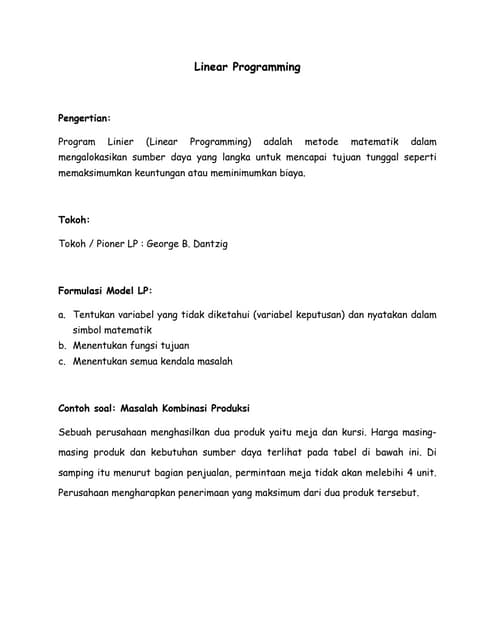 Linear Programming

Pengertian:

Program Linier (Linear Programming) adalah metode matematik dalam mengalokasikan sumber daya yang langka untuk mencapai tujuan tunggal seperti memaksimumkan keuntungan atau meminimumkan biaya.

Tokoh:

Tokoh / Pioner LP : George B. Dantzig

Formulasi Model LP:

a. Tentukan variabel yang tidak diketahui (variabel keputusan) dan nyatakan dalam simbol matematik
b. Menentukan fungsi tujuan
c. Menentukan semua kendala masalah

Contoh soal: Masalah Kombinasi Produksi

Sebuah perusahaan menghasilkan dua produk yaitu meja dan kursi. Harga masing-masing produk dan kebutuhan sumber daya terlihat pada tabel di bawah ini. Di samping itu menurut bagian penjualan, permintaan meja tidak akan melebihi 4 unit. Perusahaan mengharapkan penerimaan yang maksimum dari dua produk tersebut.